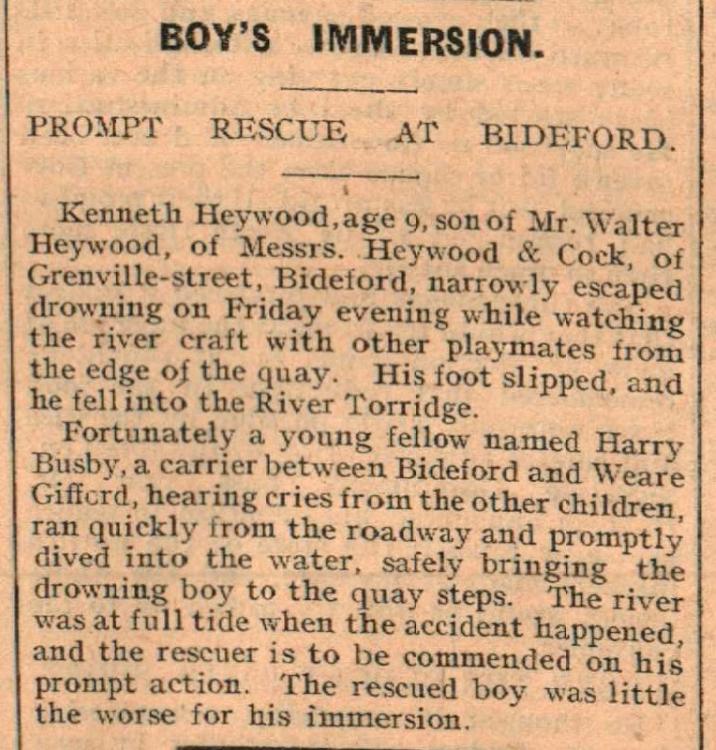 BOY'S IMMERSION.

PROMPT RESCUE AT BIDEFORD.

Kenneth Heywood, age 9, son of Mr. Walter Heywood, of Messrs. Heywood & Cock, of Grenville-street, Bideford, narrowly escaped drowning on Friday evening while watching the river craft with other playmates from the edge of the quay. His foot slipped, and he fell into the River Torridge.

Fortunately a young fellow named Harry Busby, a carrier between Bideford and Weare Gifford, hearing cries from the other children, ran quickly from the roadway and promptly dived into the water, safely bringing the drowning boy to the quay steps. The river was at full tide when the accident happened, and the rescuer is to be commended on his prompt action. The rescued boy was little the worse for his immersion.